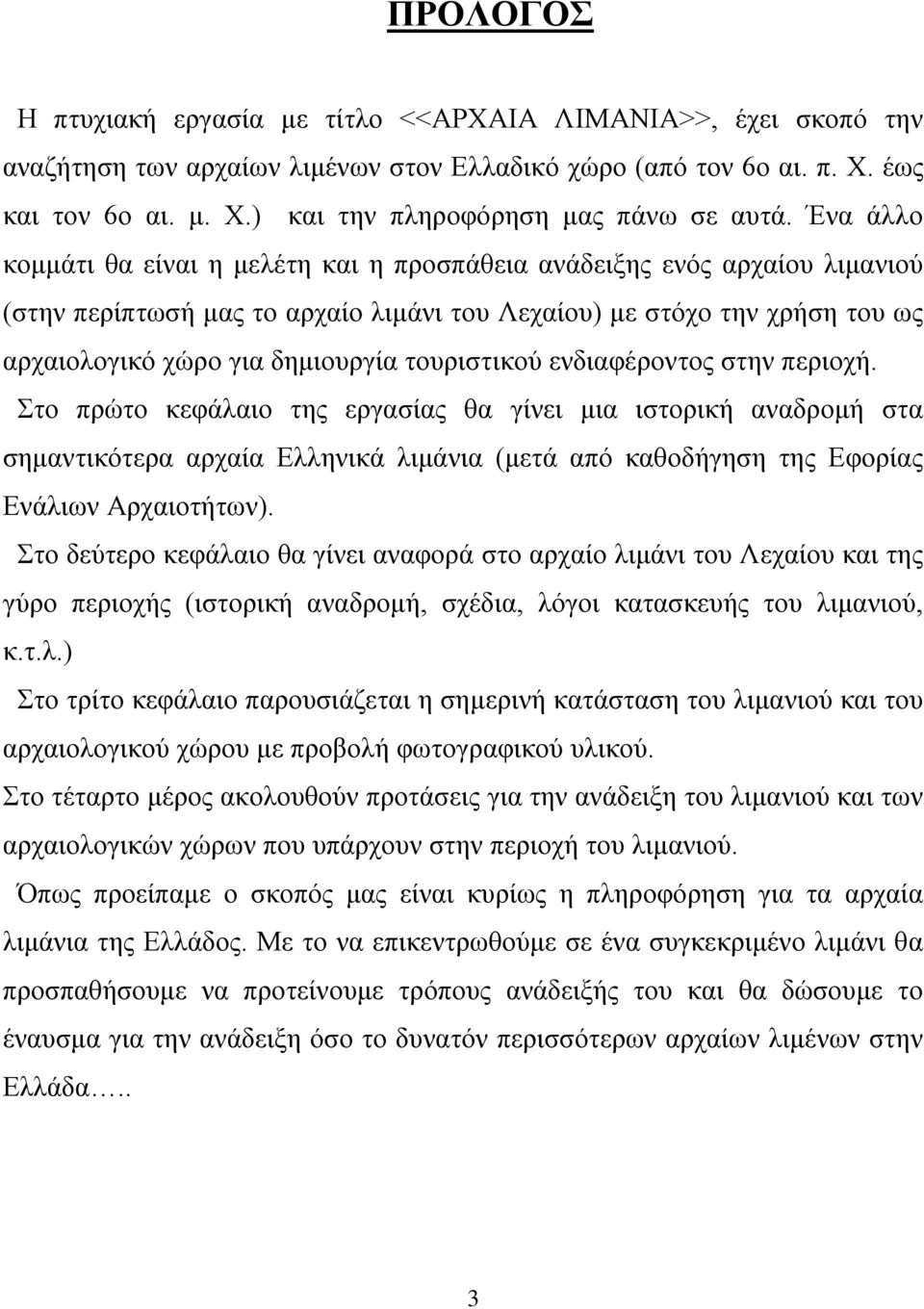 ΠΡΟΛΟΓΟΣ

Η πτυχιακή εργασία με τίτλο <<ΑΡΧΑΙΑ ΛΙΜΑΝΙΑ>>, έχει σκοπό την αναζήτηση των αρχαίων λιμένων στον Ελλαδικό χώρο (από τον 6ο αι. π. Χ. έως και τον 6ο αι. μ. Χ.) και την πληροφόρηση μας πάνω σε αυτά. Ένα άλλο κομμάτι θα είναι η μελέτη και η προσπάθεια ανάδειξης ενός αρχαίου λιμανιού (στην περίπτωσή μας το αρχαίο λιμάνι του Λεχαίου) με στόχο την χρήση του ως αρχαιολογικό χώρο για δημιουργία τουριστικού ενδιαφέροντος στην περιοχή.

Στο πρώτο κεφάλαιο της εργασίας θα γίνει μια ιστορική αναδρομή στα σημαντικότερα αρχαία Ελληνικά λιμάνια (μετά από καθοδήγηση της Εφορίας Ενάλιων Αρχαιοτήτων).

Στο δεύτερο κεφάλαιο θα γίνει αναφορά στο αρχαίο λιμάνι του Λεχαίου και της γύρο περιοχής (ιστορική αναδρομή, σχέδια, λόγοι κατασκευής του λιμανιού, κ.τ.λ.)

Στο τρίτο κεφάλαιο παρουσιάζεται η σημερινή κατάσταση του λιμανιού και του αρχαιολογικού χώρου με προβολή φωτογραφικού υλικού.

Στο τέταρτο μέρος ακολουθούν προτάσεις για την ανάδειξη του λιμανιού και των αρχαιολογικών χώρων που υπάρχουν στην περιοχή του λιμανιού.

Όπως προείπαμε ο σκοπός μας είναι κυρίως η πληροφόρηση για τα αρχαία λιμάνια της Ελλάδος. Με το να επικεντρωθούμε σε ένα συγκεκριμένο λιμάνι θα προσπαθήσουμε να προτείνουμε τρόπους ανάδειξής του και θα δώσουμε το έναυσμα για την ανάδειξη όσο το δυνατόν περισσότερων αρχαίων λιμένων στην Ελλάδα…..

3